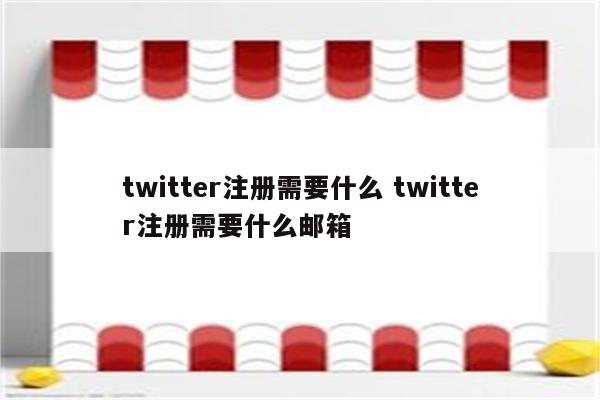 twitter注册需要什么 twitter注册需要什么邮箱